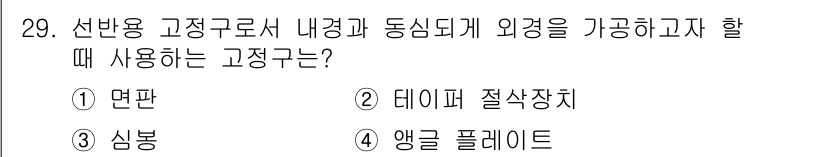 29. 선반용 고정구로서 내경과 동심되게 외경을 가공하고자 할 때 사용하는 고정구는?

① 면판 ② 테이퍼 절삭장치

③ 심봉 ④ 앵글 플레이트